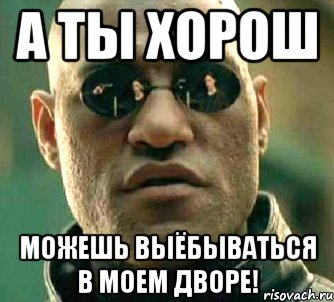 А ТЫ ХОРОШ

МОЖЕШЬ ВЫЁБЫВАТЬСЯ В МОЕМ ДВОРЕ!

risovach.ru